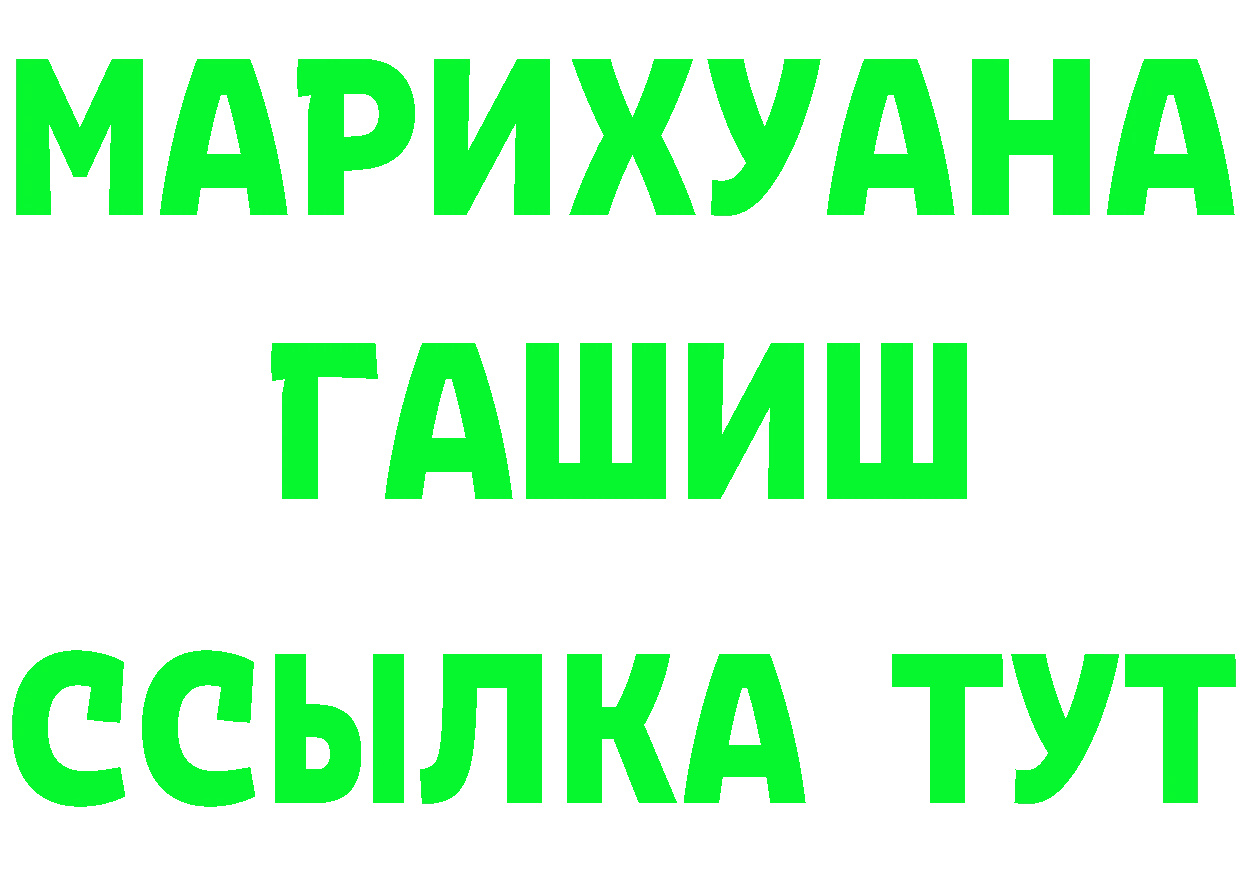 МАРИХУАНА
ГАШИШ
ССЫЛКА ТУТ